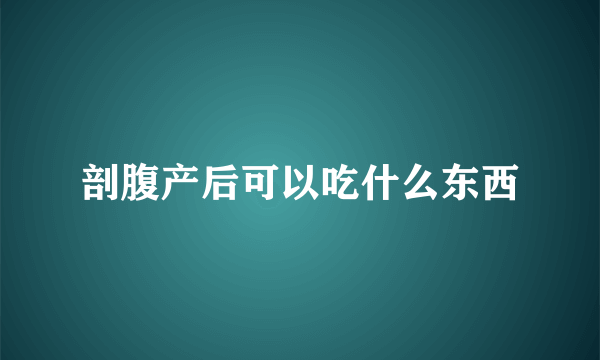 剖腹产后可以吃什么东西